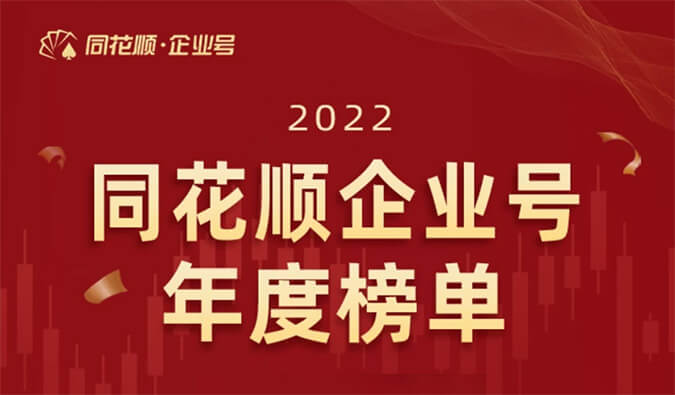 同花顺·企业号

2022

同花顺企业号
年度榜单